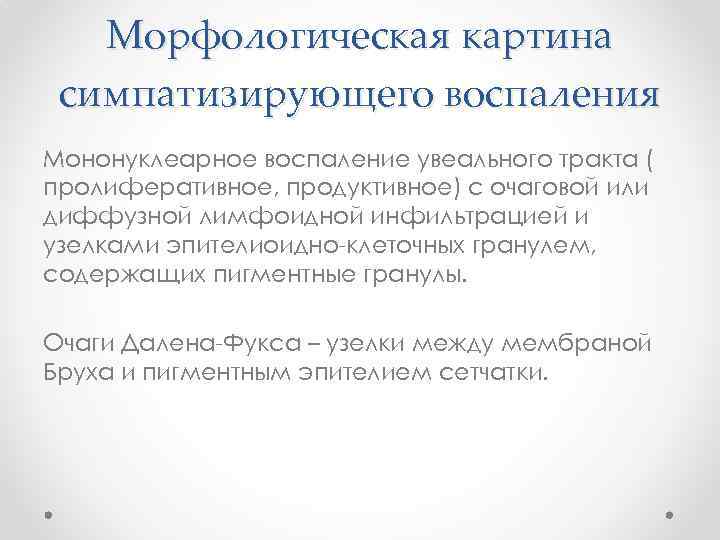 Морфологическая картина симпатизирующего воспаления

Мононуклеарное воспаление увеального тракта ( пролиферативное, продуктивное) с очаговой или диффузной лимфоидной инфильтрацией и узелками эпителиоидно-клеточных гранулем, содержащих пигментные гранулы.

Очаги Далена-Фукса – узелки между мембраной Бруха и пигментным эпителием сетчатки.